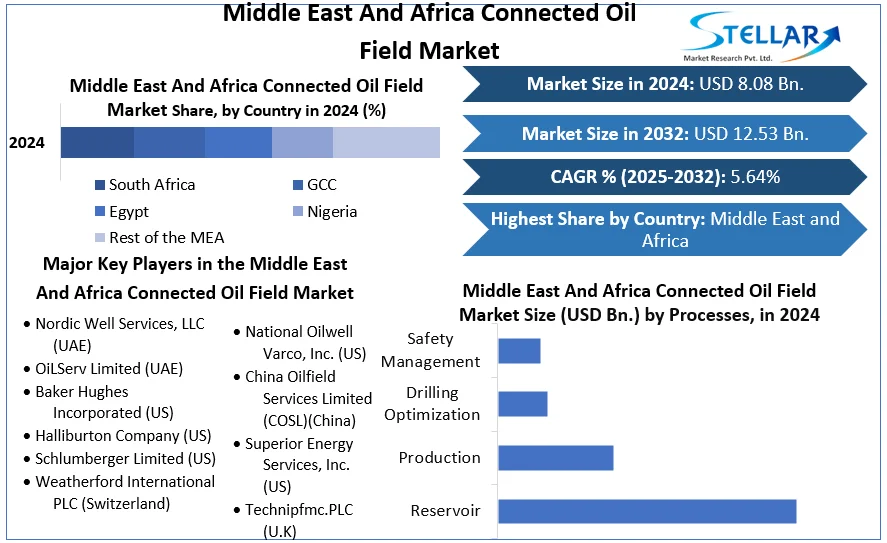 Middle East And Africa Connected Oil Field Market

STELLAR
Market Research Pvt. Ltd.

Middle East And Africa Connected Oil Field Market Share, by Country in 2024 (%)

2024

South Africa
GCC
Egypt
Nigeria
Rest of the MEA

Market Size in 2024: USD 8.08 Bn.

Market Size in 2032: USD 12.53 Bn.

CAGR % (2025-2032): 5.64%

Highest Share by Country: Middle East and Africa

Major Key Players in the Middle East And Africa Connected Oil Field Market

• Nordic Well Services, LLC (UAE)
• OiLServ Limited (UAE)
• Baker Hughes Incorporated (US)
• Halliburton Company (US)
• Schlumberger Limited (US)
• Weatherford International PLC (Switzerland)

• National Oilwell Varco, Inc. (US)
• China Oilfield Services Limited (COSL)(China)
• Superior Energy Services, Inc. (US)
• Technipfmc.PLC (U.K)

Middle East And Africa Connected Oil Field Market Size (USD Bn.) by Processes, in 2024

Safety Management
Drilling Optimization
Production
Reservoir